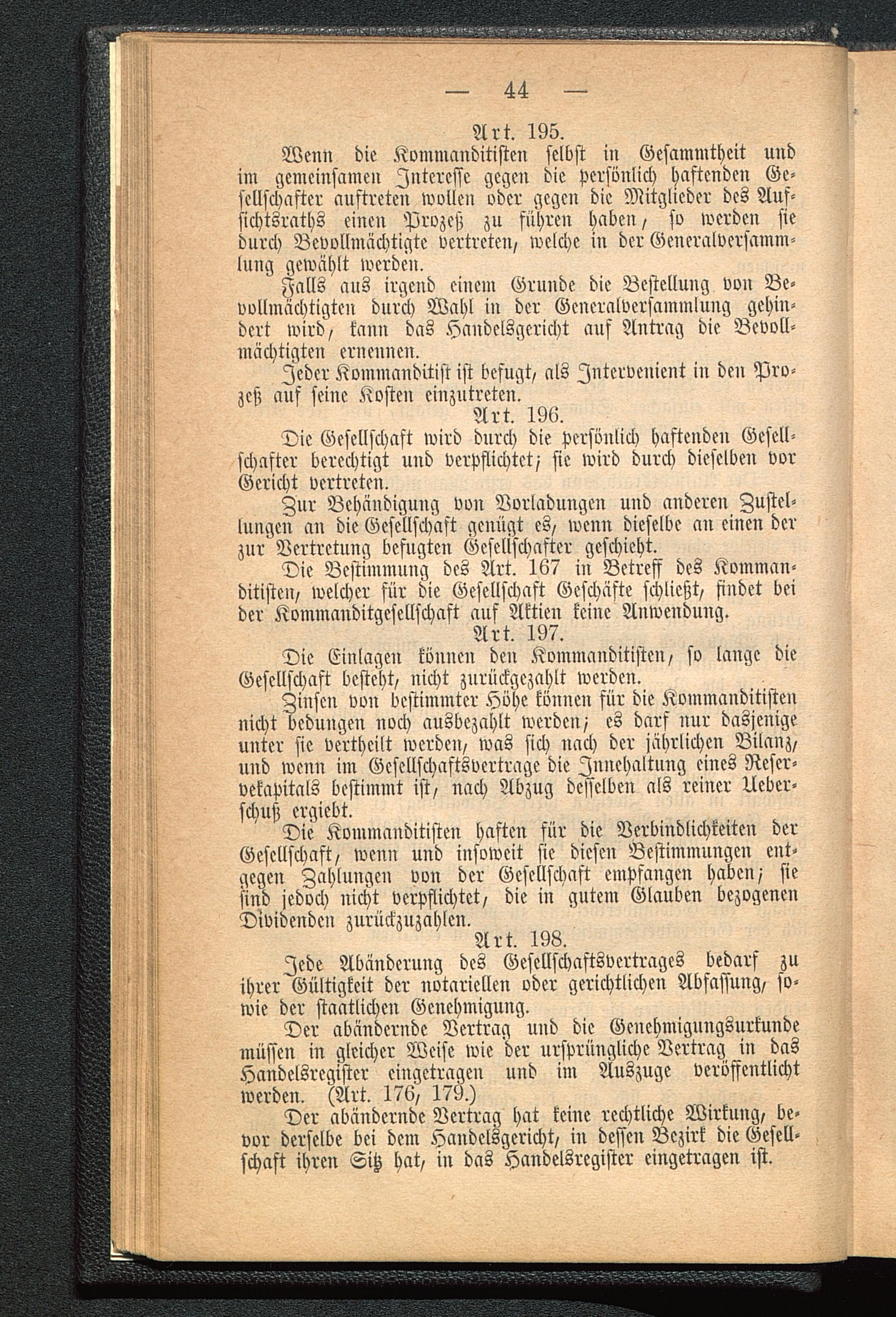 — 44 —

Art. 195.

Wenn die Kommanditisten selbst in Gesammtheit und im gemeinsamen Interesse gegen die persönlich haftenden Gesellschafter auftreten wollen oder gegen die Mitglieder des Aufsichtsraths einen Prozeß zu führen haben, so werden sie durch Bevollmächtigte vertreten, welche in der Generalversammlung gewählt werden.

Falls aus irgend einem Grunde die Bestellung von Bevollmächtigten durch Wahl in der Generalversammlung gehindert wird, kann das Handelsgericht auf Antrag die Bevollmächtigten ernennen.

Jeder Kommanditist ist befugt, als Intervenient in den Prozeß auf seine Kosten einzutreten.

Art. 196.

Die Gesellschaft wird durch die persönlich haftenden Gesellschafter berechtigt und verpflichtet; sie wird durch dieselben vor Gericht vertreten.

Zur Behändigung von Vorladungen und anderen Zustellungen an die Gesellschaft genügt es, wenn dieselbe an einen der zur Vertretung befugten Gesellschafter geschieht.

Die Bestimmung des Art. 167 in Betreff des Kommanditisten, welcher für die Gesellschaft Geschäfte schließt, findet bei der Kommanditgesellschaft auf Aktien keine Anwendung.

Art. 197.

Die Einlagen können den Kommanditisten, so lange die Gesellschaft besteht, nicht zurückgezahlt werden.

Zinsen von bestimmter Höhe können für die Kommanditisten nicht bedungen noch ausbezahlt werden; es darf nur dasjenige unter sie vertheilt werden, was sich nach der jährlichen Bilanz, und wenn im Gesellschaftsvertrage die Innehaltung eines Reservekapitals bestimmt ist, nach Abzug desselben als reiner Ueberschuß ergiebt.

Die Kommanditisten haften für die Verbindlichkeiten der Gesellschaft, wenn und insoweit sie diesen Bestimmungen entgegen Zahlungen von der Gesellschaft empfangen haben; sie sind jedoch nicht verpflichtet, die in gutem Glauben bezogenen Dividenden zurückzuzahlen.

Art. 198.

Jede Abänderung des Gesellschaftsvertrages bedarf zu ihrer Gültigkeit der notariellen oder gerichtlichen Abfassung, sowie der staatlichen Genehmigung.

Der abändernde Vertrag und die Genehmigungsurkunde müssen in gleicher Weise wie der ursprüngliche Vertrag in das Handelsregister eingetragen und im Auszuge veröffentlicht werden. (Art. 176, 179.)

Der abändernde Vertrag hat keine rechtliche Wirkung, bevor derselbe bei dem Handelsgericht, in dessen Bezirk die Gesellschaft ihren Sitz hat, in das Handelsregister eingetragen ist.